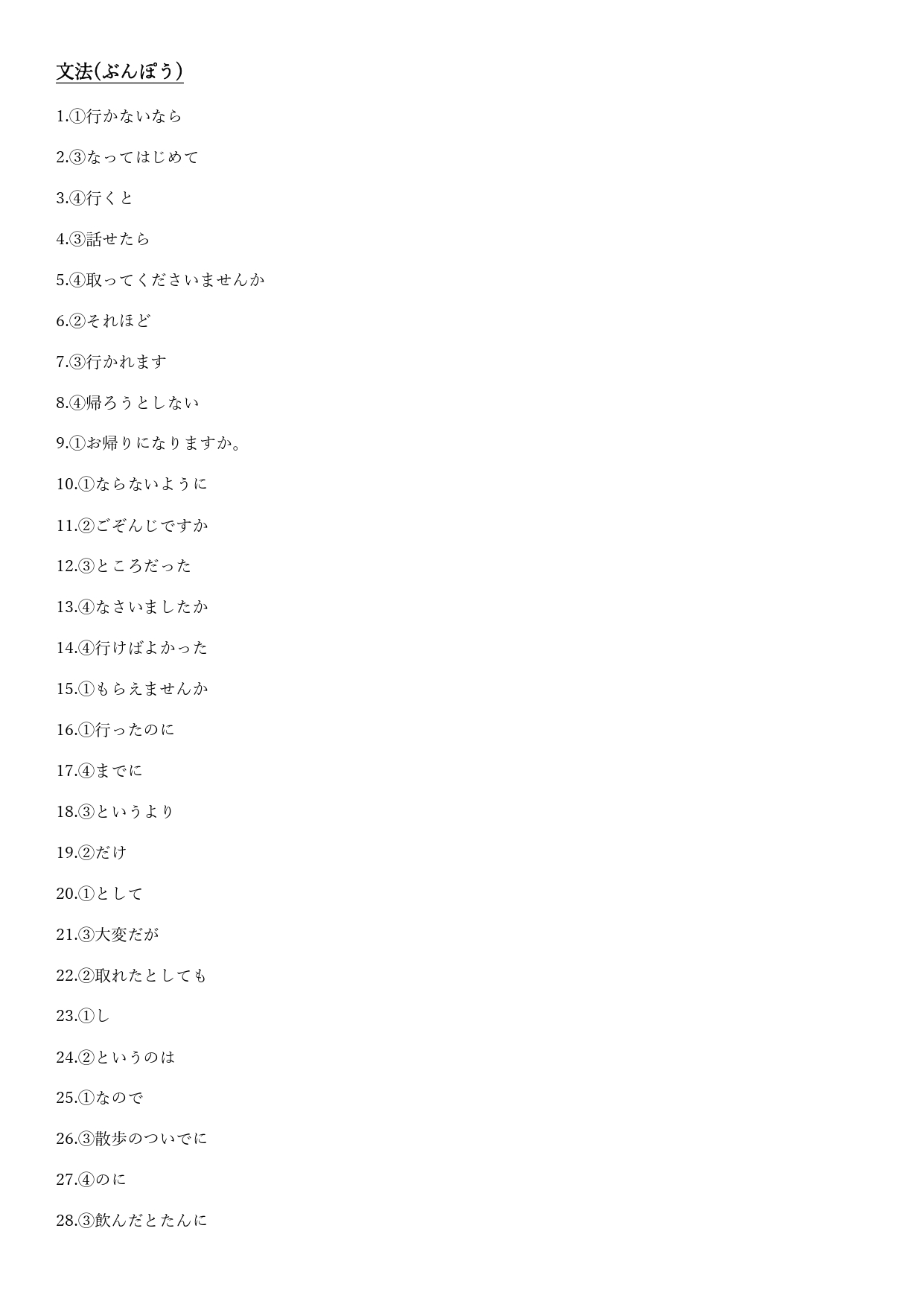 文法(ぶんぽう)

1.①行かないなら

2.③なってはじめて

3.④行くと

4.③話せたら

5.④取ってくださいませんか

6.②それほど

7.③行かれます

8.④帰ろうとしない

9.①お帰りになりますか。

10.①ならないように

11.②ごぞんじですか

12.③ところだった

13.④なさいましたか

14.④行けばよかった

15.①もらえませんか

16.①行ったのに

17.④までに

18.③というより

19.②だけ

20.①として

21.③大変だが

22.②取れたとしても

23.①し

24.②というのは

25.①なので

26.③散歩のついでに

27.④のに

28.③飲んだとたんに